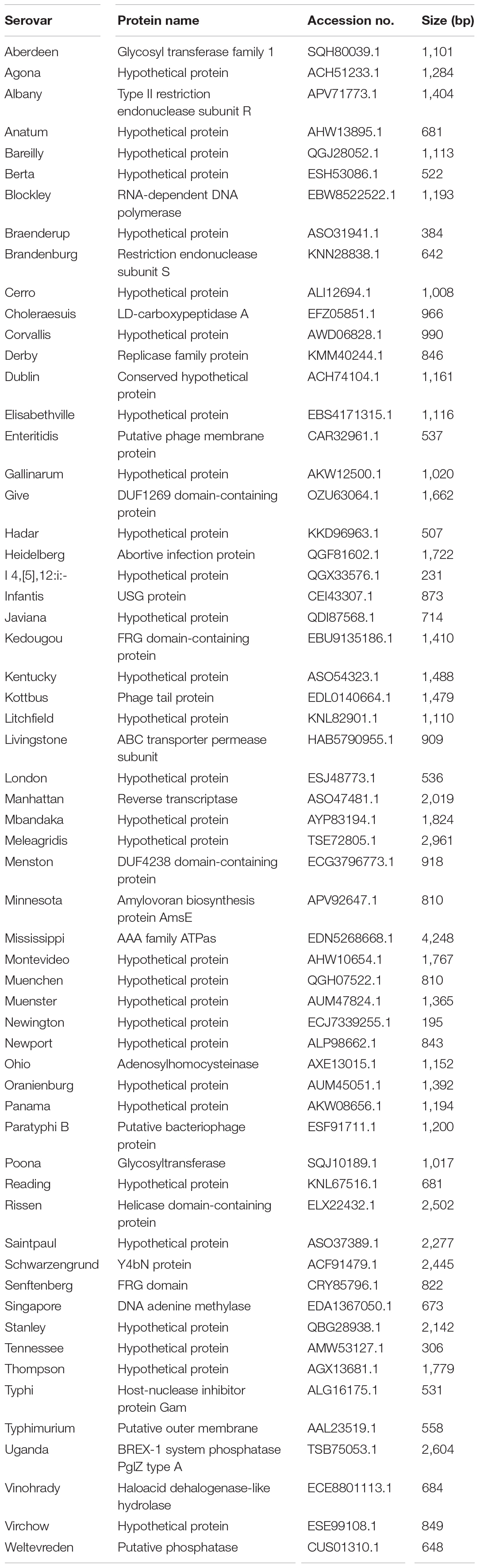 | Serovar | Protein name | Accession no. | Size (bp) |
|---|---|---|---|
| Aberdeen | Glycosyl transferase family 1 | SQH80039.1 | 1,101 |
| Agona | Hypothetical protein | ACH51233.1 | 1,284 |
| Albany | Type II restriction endonuclease subunit R | APV71773.1 | 1,404 |
| Anatum | Hypothetical protein | AHW13895.1 | 681 |
| Bareilly | Hypothetical protein | QGJ28052.1 | 1,113 |
| Berta | Hypothetical protein | ESH53086.1 | 522 |
| Blockley | RNA-dependent DNA polymerase | EBW8522522.1 | 1,193 |
| Braenderup | Hypothetical protein | ASO31941.1 | 384 |
| Brandenburg | Restriction endonuclease subunit S | KNN28838.1 | 642 |
| Cerro | Hypothetical protein | ALI12694.1 | 1,008 |
| Choleraesuis | LD-carboxypeptidase A | EFZ05851.1 | 966 |
| Corvallis | Hypothetical protein | AWD06828.1 | 990 |
| Derby | Replicase family protein | KMM40244.1 | 846 |
| Dublin | Conserved hypothetical protein | ACH74104.1 | 1,161 |
| Elisabethville | Hypothetical protein | EBS4171315.1 | 1,116 |
| Enteritidis | Putative phage membrane protein | CAR32961.1 | 537 |
| Gallinarum | Hypothetical protein | AKW12500.1 | 1,020 |
| Give | DUF1269 domain-containing protein | OZU63064.1 | 1,662 |
| Hadar | Hypothetical protein | KKD96963.1 | 507 |
| Heidelberg | Abortive infection protein | QGF81602.1 | 1,722 |
| I 4,[5],12:i:- | Hypothetical protein | QGX33576.1 | 231 |
| Infantis | USG protein | CEI43307.1 | 873 |
| Javiana | Hypothetical protein | QDI87568.1 | 714 |
| Kedougou | FRG domain-containing protein | EBU9135186.1 | 1,410 |
| Kentucky | Hypothetical protein | ASO54323.1 | 1,488 |
| Kottbus | Phage tail protein | EDL0140664.1 | 1,479 |
| Litchfield | Hypothetical protein | KNL82901.1 | 1,110 |
| Livingstone | ABC transporter permease subunit | HAB5790955.1 | 909 |
| London | Hypothetical protein | ESJ48773.1 | 536 |
| Manhattan | Reverse transcriptase | ASO47481.1 | 2,019 |
| Mbandaka | Hypothetical protein | AYP83194.1 | 1,824 |
| Meleagridis | Hypothetical protein | TSE72805.1 | 2,961 |
| Menston | DUF4238 domain-containing protein | ECG3796773.1 | 918 |
| Minnesota | Amylovoran biosynthesis protein AmsE | APV92647.1 | 810 |
| Mississippi | AAA family ATPas | EDN5268668.1 | 4,248 |
| Montevideo | Hypothetical protein | AHW10654.1 | 1,767 |
| Muenchen | Hypothetical protein | QGH07522.1 | 810 |
| Muenster | Hypothetical protein | AUM47824.1 | 1,365 |
| Newington | Hypothetical protein | ECJ7339255.1 | 195 |
| Newport | Hypothetical protein | ALP98662.1 | 843 |
| Ohio | Adenosylhomocysteinase | AXE13015.1 | 1,152 |
| Oranienburg | Hypothetical protein | AUM45051.1 | 1,392 |
| Panama | Hypothetical protein | AKW08656.1 | 1,194 |
| Paratyphi B | Putative bacteriophage protein | ESF91711.1 | 1,200 |
| Poona | Glycosyltransferase | SQJ10189.1 | 1,017 |
| Reading | Hypothetical protein | KNL67516.1 | 681 |
| Rissen | Helicase domain-containing protein | ELX22432.1 | 2,502 |
| Saintpaul | Hypothetical protein | ASO37389.1 | 2,277 |
| Schwarzengrund | Y4bN protein | ACF91479.1 | 2,445 |
| Senftenberg | FRG domain | CRY85796.1 | 822 |
| Singapore | DNA adenine methylase | EDA1367050.1 | 673 |
| Stanley | Hypothetical protein | QBG28938.1 | 2,142 |
| Tennessee | Hypothetical protein | AMW53127.1 | 306 |
| Thompson | Hypothetical protein | AGX13681.1 | 1,779 |
| Typhi | Host-nuclease inhibitor protein Gam | ALG16175.1 | 531 |
| Typhimurium | Putative outer membrane | AAL23519.1 | 558 |
| Uganda | BREX-1 system phosphatase PglZ type A | TSB75053.1 | 2,604 |
| Vinohrady | Haloacid dehalogenase-like hydrolase | ECE8801113.1 | 684 |
| Virchow | Hypothetical protein | ESE99108.1 | 849 |
| Weltevreden | Putative phosphatase | CUS01310.1 | 648 |